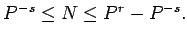 $P^{-s} \leq N \leq P^{r} - P^{-s}.$